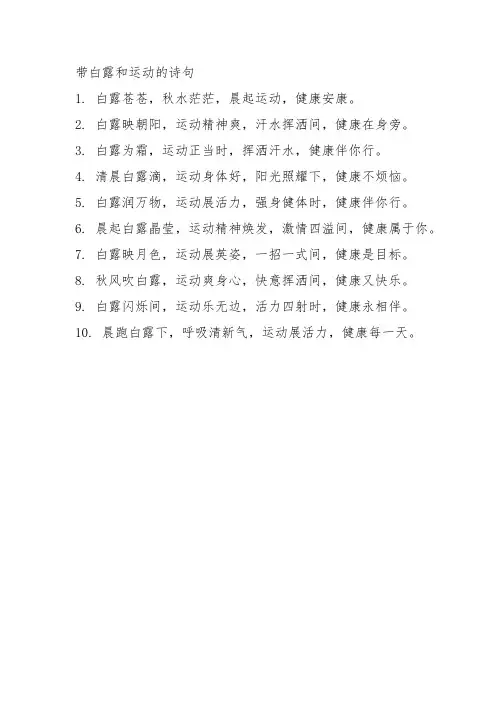 带白露和运动的诗句

1. 白露苍苍，秋水茫茫，晨起运动，健康安康。

2. 白露映朝阳，运动精神爽，汗水挥洒间，健康在身旁。

3. 白露为霜，运动正当时，挥洒汗水，健康伴你行。

4. 清晨白露滴，运动身体好，阳光照耀下，健康不烦恼。

5. 白露润万物，运动展活力，强身健体时，健康伴你行。

6. 晨起白露晶莹，运动精神焕发，激情四溢间，健康属于你。

7. 白露映月色，运动展英姿，一招一式间，健康是目标。

8. 秋风吹白露，运动爽身心，快意挥洒间，健康又快乐。

9. 白露闪烁间，运动乐无边，活力四射时，健康永相伴。

10. 晨跑白露下，呼吸清新气，运动展活力，健康每一天。